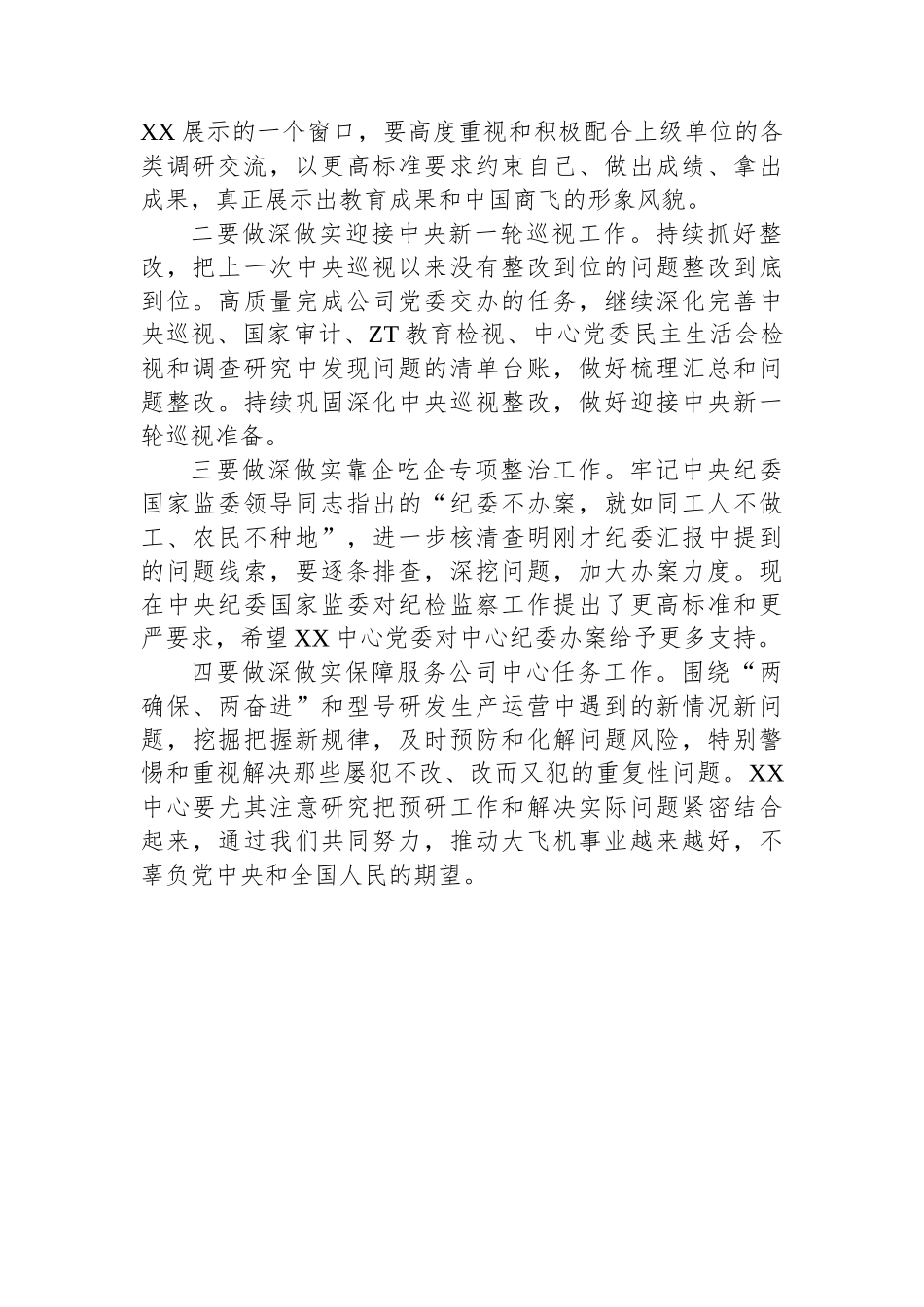 XX展示的一个窗口，要高度重视和积极配合上级单位的各类调研交流，以更高标准要求约束自己、做出成绩、拿出成果，真正展示出教育成果和中国商飞的形象风貌。

二要做深做实迎接中央新一轮巡视工作。持续抓好整改，把上一次中央巡视以来没有整改到位的问题整改到底到位。高质量完成公司党委交办的任务，继续深化完善中央巡视、国家审计、ZT教育检视、中心党委民主生活会检视和调查研究中发现问题的清单台账，做好梳理汇总和问题整改。持续巩固深化中央巡视整改，做好迎接中央新一轮巡视准备。

三要做深做实靠企吃企专项整治工作。牢记中央纪委国家监委领导同志指出的“纪委不办案，就如同工人不做工、农民不种地”，进一步核清查明刚才纪委汇报中提到的问题线索，要逐条排查，深挖问题，加大办案力度。现在中央纪委国家监委对纪检监察工作提出了更高标准和更严要求，希望XX中心党委对中心纪委办案给予更多支持。

四要做深做实保障服务公司中心任务工作。围绕“两确保、两奋进”和型号研发生产运营中遇到的新情况新问题，挖掘把握新规律，及时预防和化解问题风险，特别警惕和重视解决那些屡犯不改、改而又犯的重复性问题。XX中心要尤其注意研究把预研工作和解决实际问题紧密结合起来，通过我们共同努力，推动大飞机事业越来越好，不辜负党中央和全国人民的期望。